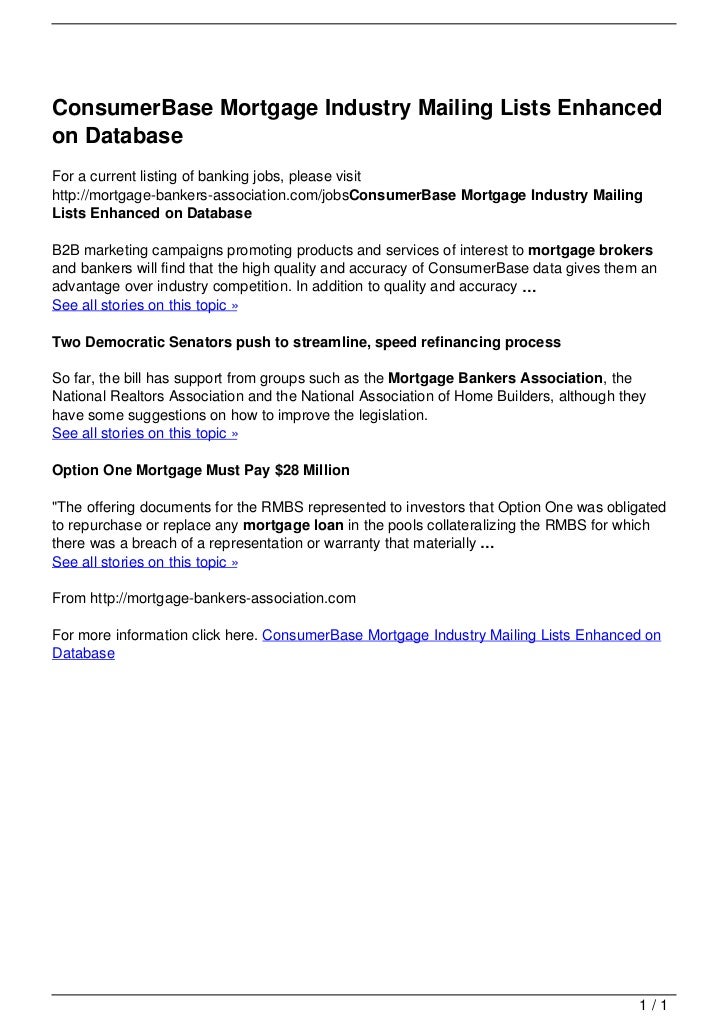 ConsumerBase Mortgage Industry Mailing Lists Enhanced on Database

For a current listing of banking jobs, please visit http://mortgage-bankers-association.com/jobsConsumerBase Mortgage Industry Mailing Lists Enhanced on Database

B2B marketing campaigns promoting products and services of interest to mortgage brokers and bankers will find that the high quality and accuracy of ConsumerBase data gives them an advantage over industry competition. In addition to quality and accuracy …
See all stories on this topic »

Two Democratic Senators push to streamline, speed refinancing process

So far, the bill has support from groups such as the Mortgage Bankers Association, the National Realtors Association and the National Association of Home Builders, although they have some suggestions on how to improve the legislation.
See all stories on this topic »

Option One Mortgage Must Pay $28 Million

"The offering documents for the RMBS represented to investors that Option One was obligated to repurchase or replace any mortgage loan in the pools collateralizing the RMBS for which there was a breach of a representation or warranty that materially …
See all stories on this topic »

From http://mortgage-bankers-association.com

For more information click here. ConsumerBase Mortgage Industry Mailing Lists Enhanced on Database

1 / 1